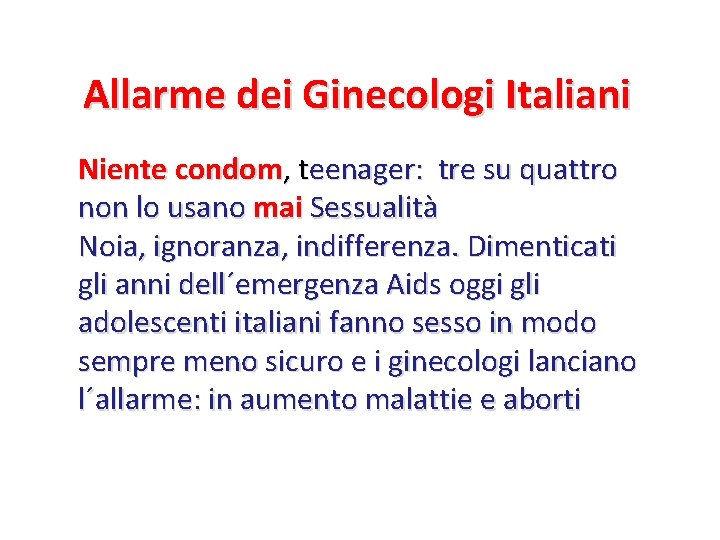 Allarme dei Ginecologi Italiani

Niente condom, teenager: tre su quattro non lo usano mai Sessualità
Noia, ignoranza, indifferenza. Dimenticati gli anni dell´emergenza Aids oggi gli adolescenti italiani fanno sesso in modo sempre meno sicuro e i ginecologi lanciano l´allarme: in aumento malattie e aborti